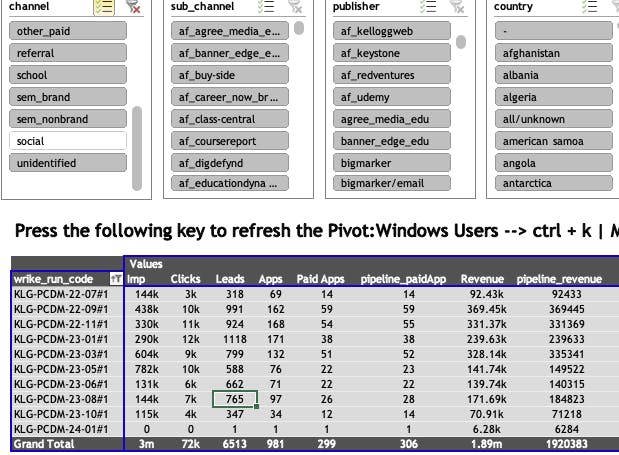 channel
other_paid
referral
school
sem_brand
sem_nonbrand
social
unidentified

sub_channel
af_agree_media_e...
af_banner_edge_e...
af_buy-side
af_career_now_br...
af_class-central
af_coursereport
af_digdefynd
af_educationdyna ...

publisher
af_kelloggweb
af_keystone
af_redventures
af_udemy
agree_media_edu
banner_edge_edu
bigmarker
bigmarker/email

country
-
afghanistan
albania
algeria
all/unknown
american samoa
angola
antarctica

Press the following key to refresh the Pivot:Windows Users --> ctrl + k | M

| | Values | | | | | | | |
|---|---|---|---|---|---|---|---|---|
| wrike_run_code | Imp | Clicks | Leads | Apps | Paid Apps | pipeline_paidApp | Revenue | pipeline_revenue |
| KLG-PCDM-22-07#1 | 144k | 3k | 318 | 69 | 14 | 14 | 92.43k | 92433 |
| KLG-PCDM-22-09#1 | 438k | 10k | 991 | 162 | 59 | 59 | 369.45k | 369445 |
| KLG-PCDM-22-11#1 | 330k | 11k | 924 | 168 | 54 | 55 | 331.37k | 331369 |
| KLG-PCDM-23-01#1 | 290k | 12k | 1118 | 171 | 38 | 38 | 239.63k | 239633 |
| KLG-PCDM-23-03#1 | 604k | 9k | 799 | 132 | 51 | 52 | 328.14k | 335341 |
| KLG-PCDM-23-05#1 | 782k | 10k | 588 | 76 | 22 | 23 | 141.74k | 149522 |
| KLG-PCDM-23-06#1 | 131k | 6k | 662 | 71 | 22 | 22 | 139.74k | 140315 |
| KLG-PCDM-23-08#1 | 144k | 7k | 765 | 97 | 26 | 28 | 171.69k | 184823 |
| KLG-PCDM-23-10#1 | 115k | 4k | 347 | 34 | 12 | 14 | 70.91k | 71218 |
| KLG-PCDM-24-01#1 | 0 | 0 | 1 | 1 | 1 | 1 | 6.28k | 6284 |
| Grand Total | 3m | 72k | 6513 | 981 | 299 | 306 | 1.89m | 1920383 |